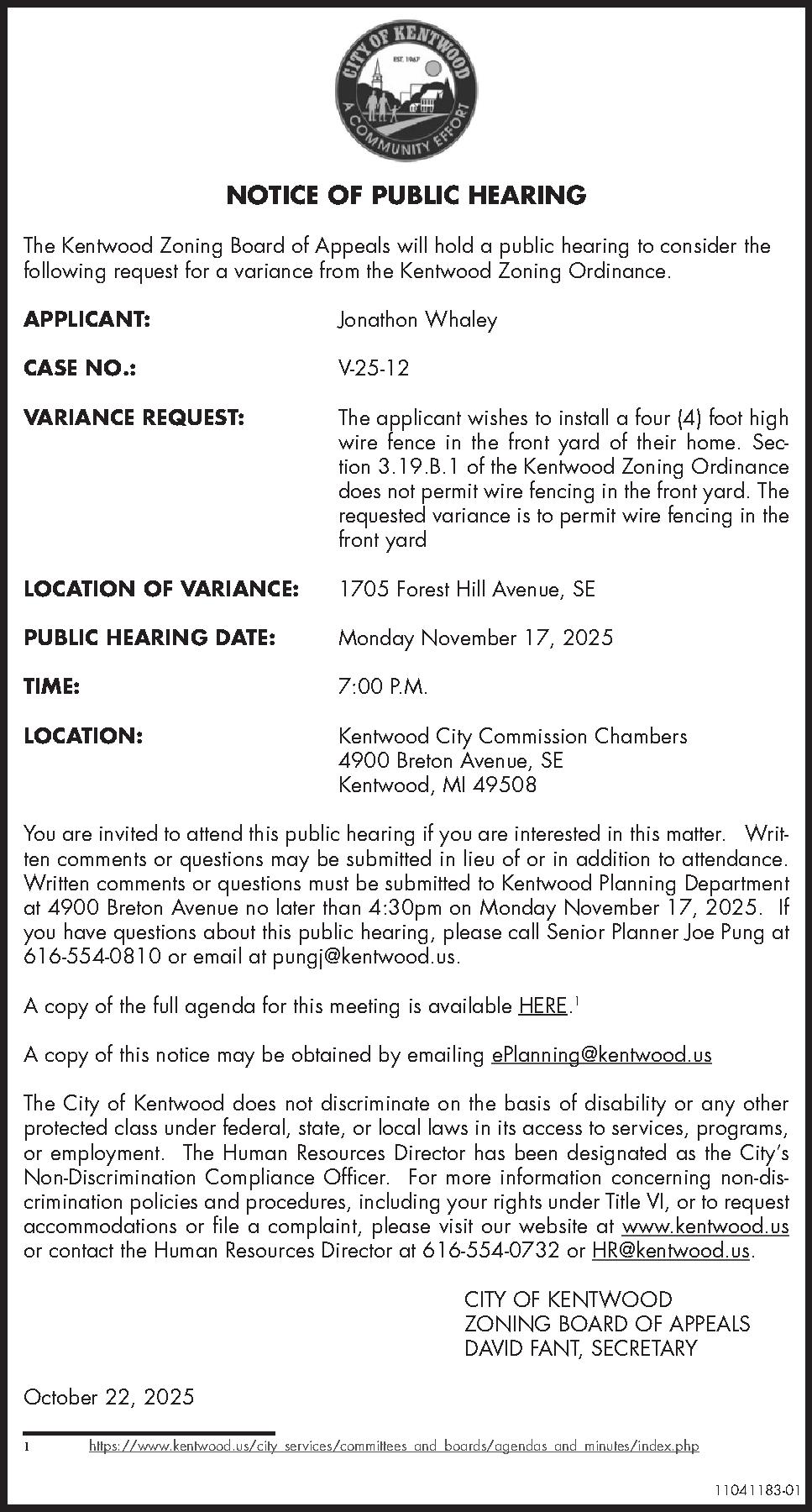 CITY OF KENTWOOD
EST. 1967
A COMMUNITY EFFORT

NOTICE OF PUBLIC HEARING

The Kentwood Zoning Board of Appeals will hold a public hearing to consider the following request for a variance from the Kentwood Zoning Ordinance.

APPLICANT: Jonathon Whaley

CASE NO.: V-25-12

VARIANCE REQUEST: The applicant wishes to install a four (4) foot high wire fence in the front yard of their home. Section 3.19.B.1 of the Kentwood Zoning Ordinance does not permit wire fencing in the front yard. The requested variance is to permit wire fencing in the front yard

LOCATION OF VARIANCE: 1705 Forest Hill Avenue, SE

PUBLIC HEARING DATE: Monday November 17, 2025

TIME: 7:00 P.M.

LOCATION: Kentwood City Commission Chambers
4900 Breton Avenue, SE
Kentwood, MI 49508

You are invited to attend this public hearing if you are interested in this matter. Written comments or questions may be submitted in lieu of or in addition to attendance. Written comments or questions must be submitted to Kentwood Planning Department at 4900 Breton Avenue no later than 4:30pm on Monday November 17, 2025. If you have questions about this public hearing, please call Senior Planner Joe Pung at 616-554-0810 or email at pungj@kentwood.us.

A copy of the full agenda for this meeting is available HERE.$^1$

A copy of this notice may be obtained by emailing ePlanning@kentwood.us

The City of Kentwood does not discriminate on the basis of disability or any other protected class under federal, state, or local laws in its access to services, programs, or employment. The Human Resources Director has been designated as the City's Non-Discrimination Compliance Officer. For more information concerning non-discrimination policies and procedures, including your rights under Title VI, or to request accommodations or file a complaint, please visit our website at www.kentwood.us or contact the Human Resources Director at 616-554-0732 or HR@kentwood.us.

CITY OF KENTWOOD
ZONING BOARD OF APPEALS
DAVID FANT, SECRETARY

October 22, 2025

1 https://www.kentwood.us/city_services/committees_and_boards/agendas_and_minutes/index.php

11041183-01